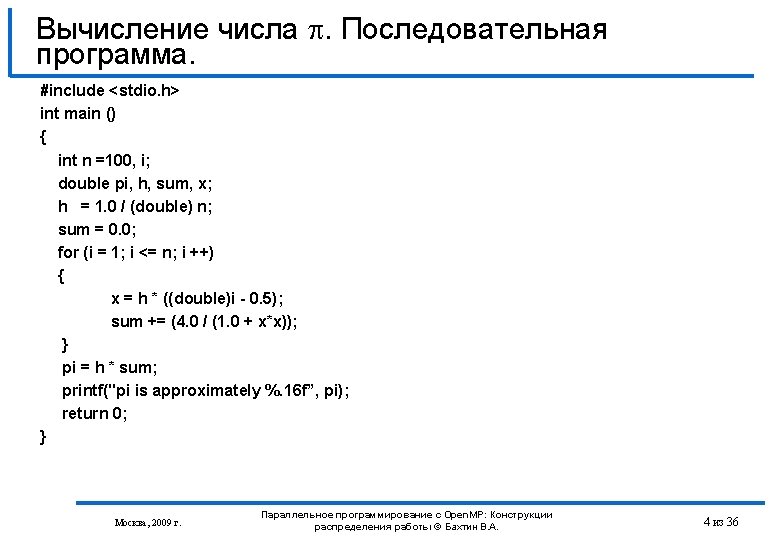 Вычисление числа $\pi$. Последовательная программа.

#include <stdio.h>
int main ()
{
int n =100, i;
double pi, h, sum, x;
h = 1.0 / (double) n;
sum = 0.0;
for (i = 1; i <= n; i ++)
{
x = h * ((double)i - 0.5);
sum += (4.0 / (1.0 + x*x));
}
pi = h * sum;
printf("pi is approximately %.16f", pi);
return 0;
}

Москва, 2009 г.

Параллельное программирование с OpenMP: Конструкции распределения работы © Бахтин В.А.

4 из 36